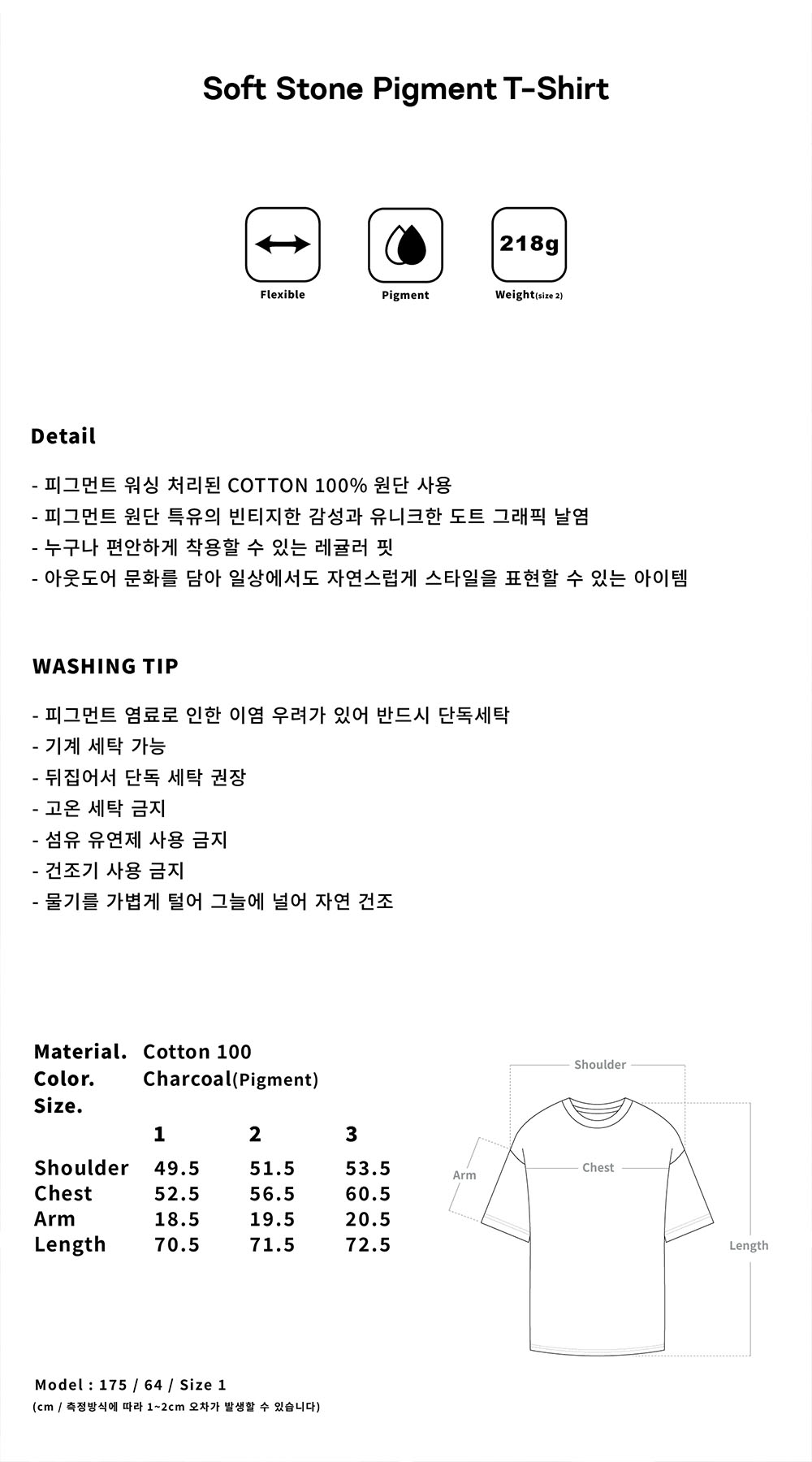 Soft Stone Pigment T-Shirt

Flexible

Pigment

218g

Weight(size 2)

Detail

- 피그먼트 워싱 처리된 COTTON 100% 원단 사용
- 피그먼트 원단 특유의 빈티지한 감성과 유니크한 도트 그래픽 날염
- 누구나 편안하게 착용할 수 있는 레귤러 핏
- 아웃도어 문화를 담아 일상에서도 자연스럽게 스타일을 표현할 수 있는 아이템

WASHING TIP

- 피그먼트 염료로 인한 이염 우려가 있어 반드시 단독세탁
- 기계 세탁 가능
- 뒤집어서 단독 세탁 권장
- 고온 세탁 금지
- 섬유 유연제 사용 금지
- 건조기 사용 금지
- 물기를 가볍게 털어 그늘에 널어 자연 건조

Material. Cotton 100
Color. Charcoal(Pigment)
Size.

| | 1 | 2 | 3 |
|---|---|---|---|
| Shoulder | 49.5 | 51.5 | 53.5 |
| Chest | 52.5 | 56.5 | 60.5 |
| Arm | 18.5 | 19.5 | 20.5 |
| Length | 70.5 | 71.5 | 72.5 |

Shoulder
Arm
Chest
Length

Model : 175 / 64 / Size 1
(cm / 측정방식에 따라 1~2cm 오차가 발생할 수 있습니다)